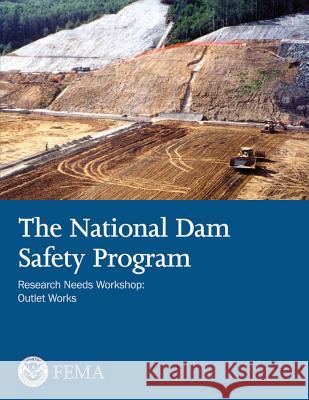 The National Dam Safety Program

Research Needs Workshop:
Outlet Works

FEMA

Kraina Książek